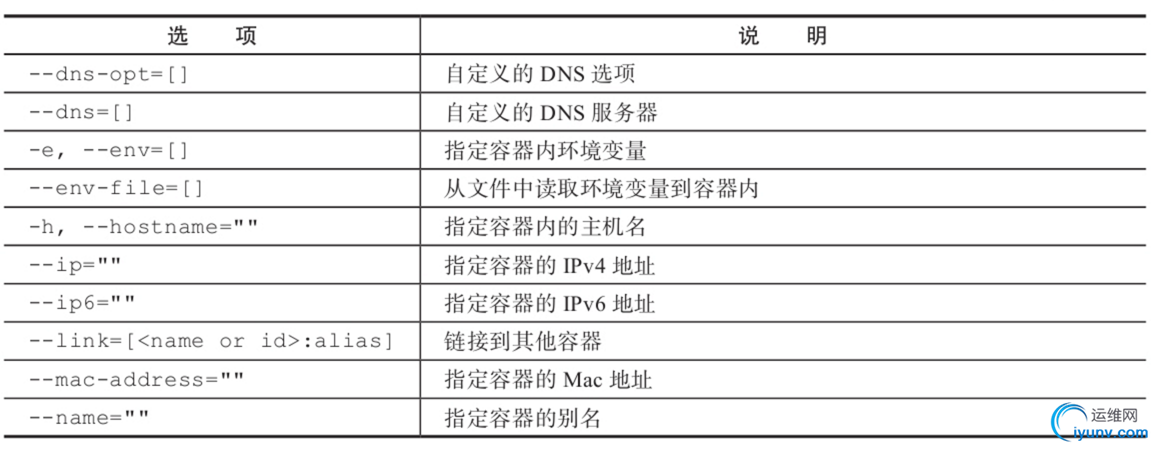 | 选　　项 | 说　　明 |
|---|---|
| --dns-opt=[] | 自定义的 DNS 选项 |
| --dns=[] | 自定义的 DNS 服务器 |
| -e, --env=[] | 指定容器内环境变量 |
| --env-file=[] | 从文件中读取环境变量到容器内 |
| -h, --hostname="" | 指定容器内的主机名 |
| --ip="" | 指定容器的 IPv4 地址 |
| --ip6="" | 指定容器的 IPv6 地址 |
| --link=[<name or id>:alias] | 链接到其他容器 |
| --mac-address="" | 指定容器的 Mac 地址 |
| --name="" | 指定容器的别名 |

运维网
iyunv.com